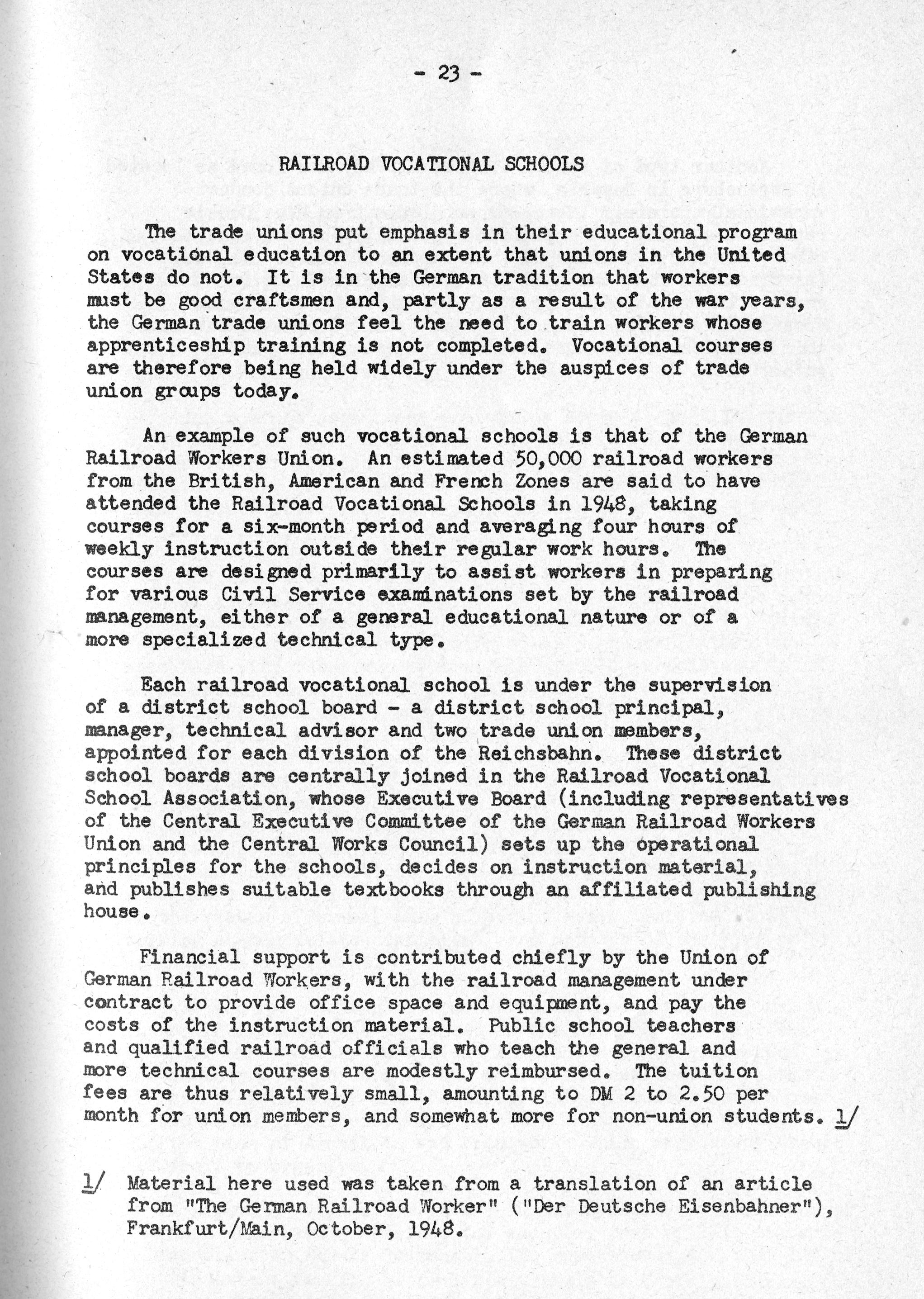 - 23 -

RAILROAD VOCATIONAL SCHOOLS

The trade unions put emphasis in their educational program on vocational education to an extent that unions in the United States do not. It is in the German tradition that workers must be good craftsmen and, partly as a result of the war years, the German trade unions feel the need to train workers whose apprenticeship training is not completed. Vocational courses are therefore being held widely under the auspices of trade union groups today.

An example of such vocational schools is that of the German Railroad Workers Union. An estimated 50,000 railroad workers from the British, American and French Zones are said to have attended the Railroad Vocational Schools in 1948, taking courses for a six-month period and averaging four hours of weekly instruction outside their regular work hours. The courses are designed primarily to assist workers in preparing for various Civil Service examinations set by the railroad management, either of a general educational nature or of a more specialized technical type.

Each railroad vocational school is under the supervision of a district school board - a district school principal, manager, technical advisor and two trade union members, appointed for each division of the Reichsbahn. These district school boards are centrally joined in the Railroad Vocational School Association, whose Executive Board (including representatives of the Central Executive Committee of the German Railroad Workers Union and the Central Works Council) sets up the operational principles for the schools, decides on instruction material, and publishes suitable textbooks through an affiliated publishing house.

Financial support is contributed chiefly by the Union of German Railroad Workers, with the railroad management under contract to provide office space and equipment, and pay the costs of the instruction material. Public school teachers and qualified railroad officials who teach the general and more technical courses are modestly reimbursed. The tuition fees are thus relatively small, amounting to DM 2 to 2.50 per month for union members, and somewhat more for non-union students. 1/

1/ Material here used was taken from a translation of an article from "The German Railroad Worker" ("Der Deutsche Eisenbahner"), Frankfurt/Main, October, 1948.